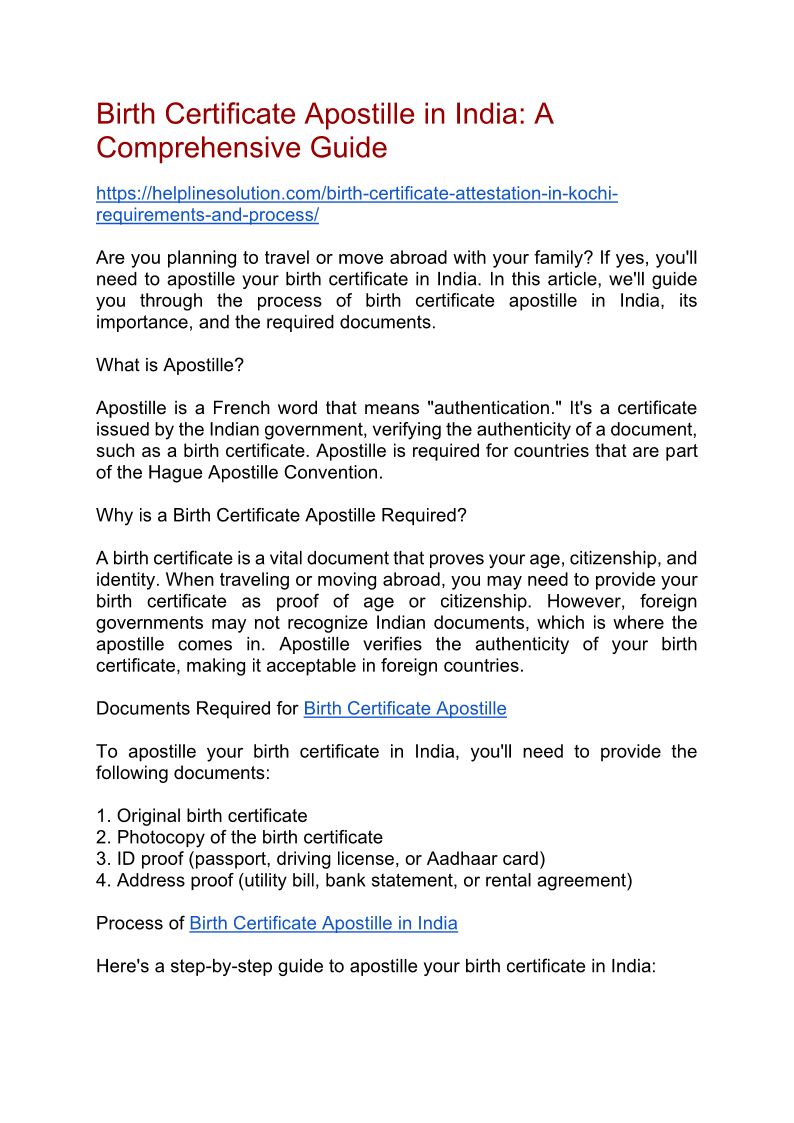 Birth Certificate Apostille in India: A Comprehensive Guide

https://helplinesolution.com/birth-certificate-attestation-in-kochi-requirements-and-process/

Are you planning to travel or move abroad with your family? If yes, you'll need to apostille your birth certificate in India. In this article, we'll guide you through the process of birth certificate apostille in India, its importance, and the required documents.

What is Apostille?

Apostille is a French word that means "authentication." It's a certificate issued by the Indian government, verifying the authenticity of a document, such as a birth certificate. Apostille is required for countries that are part of the Hague Apostille Convention.

Why is a Birth Certificate Apostille Required?

A birth certificate is a vital document that proves your age, citizenship, and identity. When traveling or moving abroad, you may need to provide your birth certificate as proof of age or citizenship. However, foreign governments may not recognize Indian documents, which is where the apostille comes in. Apostille verifies the authenticity of your birth certificate, making it acceptable in foreign countries.

Documents Required for Birth Certificate Apostille

To apostille your birth certificate in India, you'll need to provide the following documents:

1. Original birth certificate
2. Photocopy of the birth certificate
3. ID proof (passport, driving license, or Aadhaar card)
4. Address proof (utility bill, bank statement, or rental agreement)

Process of Birth Certificate Apostille in India

Here's a step-by-step guide to apostille your birth certificate in India: